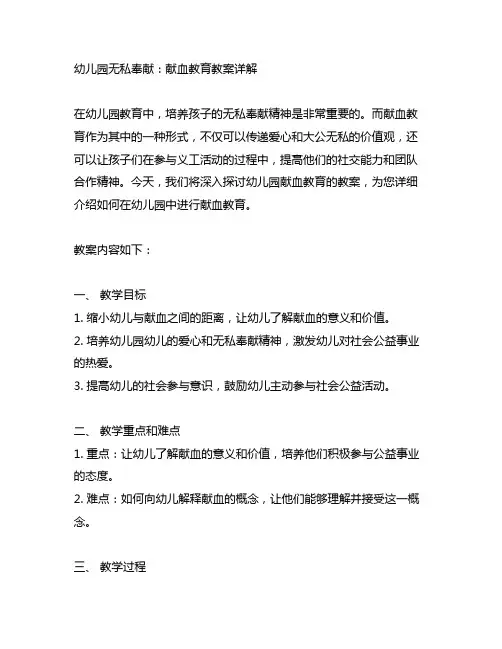 幼儿园无私奉献：献血教育教案详解

在幼儿园教育中，培养孩子的无私奉献精神是非常重要的。而献血教育作为其中的一种形式，不仅可以传递爱心和大公无私的价值观，还可以让孩子们在参与义工活动的过程中，提高他们的社交能力和团队合作精神。今天，我们将深入探讨幼儿园献血教育的教案，为您详细介绍如何在幼儿园中进行献血教育。

教案内容如下：

一、 教学目标
1. 缩小幼儿与献血之间的距离，让幼儿了解献血的意义和价值。
2. 培养幼儿园幼儿的爱心和无私奉献精神，激发幼儿对社会公益事业的热爱。
3. 提高幼儿的社会参与意识，鼓励幼儿主动参与社会公益活动。

二、 教学重点和难点
1. 重点：让幼儿了解献血的意义和价值，培养他们积极参与公益事业的态度。
2. 难点：如何向幼儿解释献血的概念，让他们能够理解并接受这一概念。

三、 教学过程